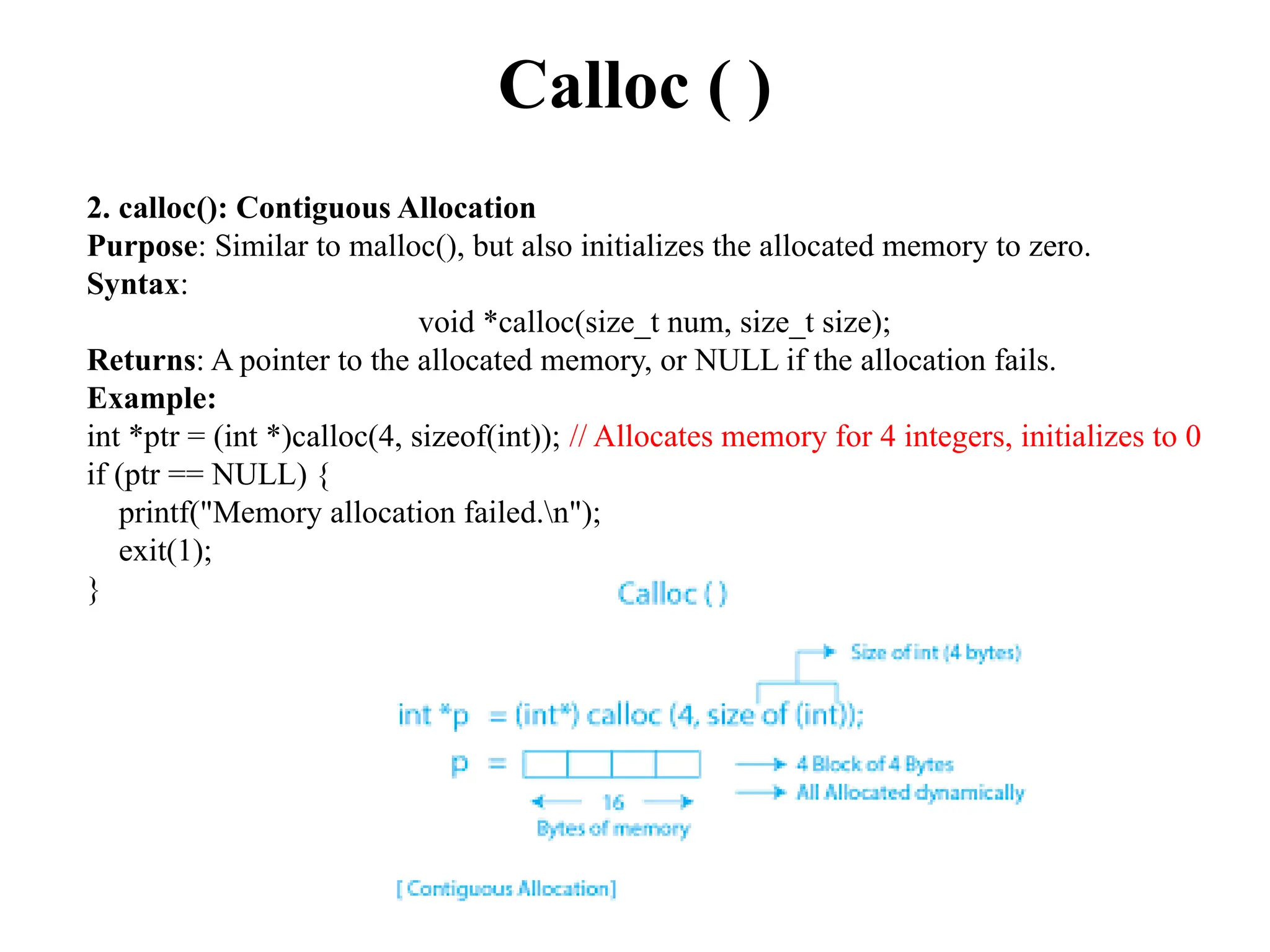 Calloc ( )

2. calloc(): Contiguous Allocation
Purpose: Similar to malloc(), but also initializes the allocated memory to zero.
Syntax:
void *calloc(size_t num, size_t size);
Returns: A pointer to the allocated memory, or NULL if the allocation fails.
Example:
int *ptr = (int *)calloc(4, sizeof(int)); // Allocates memory for 4 integers, initializes to 0
if (ptr == NULL) {
printf("Memory allocation failed.\n");
exit(1);
}

Calloc ( )

Size of int (4 bytes)

int *p = (int*) calloc (4, size of (int));

p =

4 Block of 4 Bytes
All Allocated dynamically

16
Bytes of memory

[ Contiguous Allocation ]